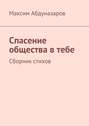 Максим Абдуназаров

Спасение общества в тебе

Сборник стихов